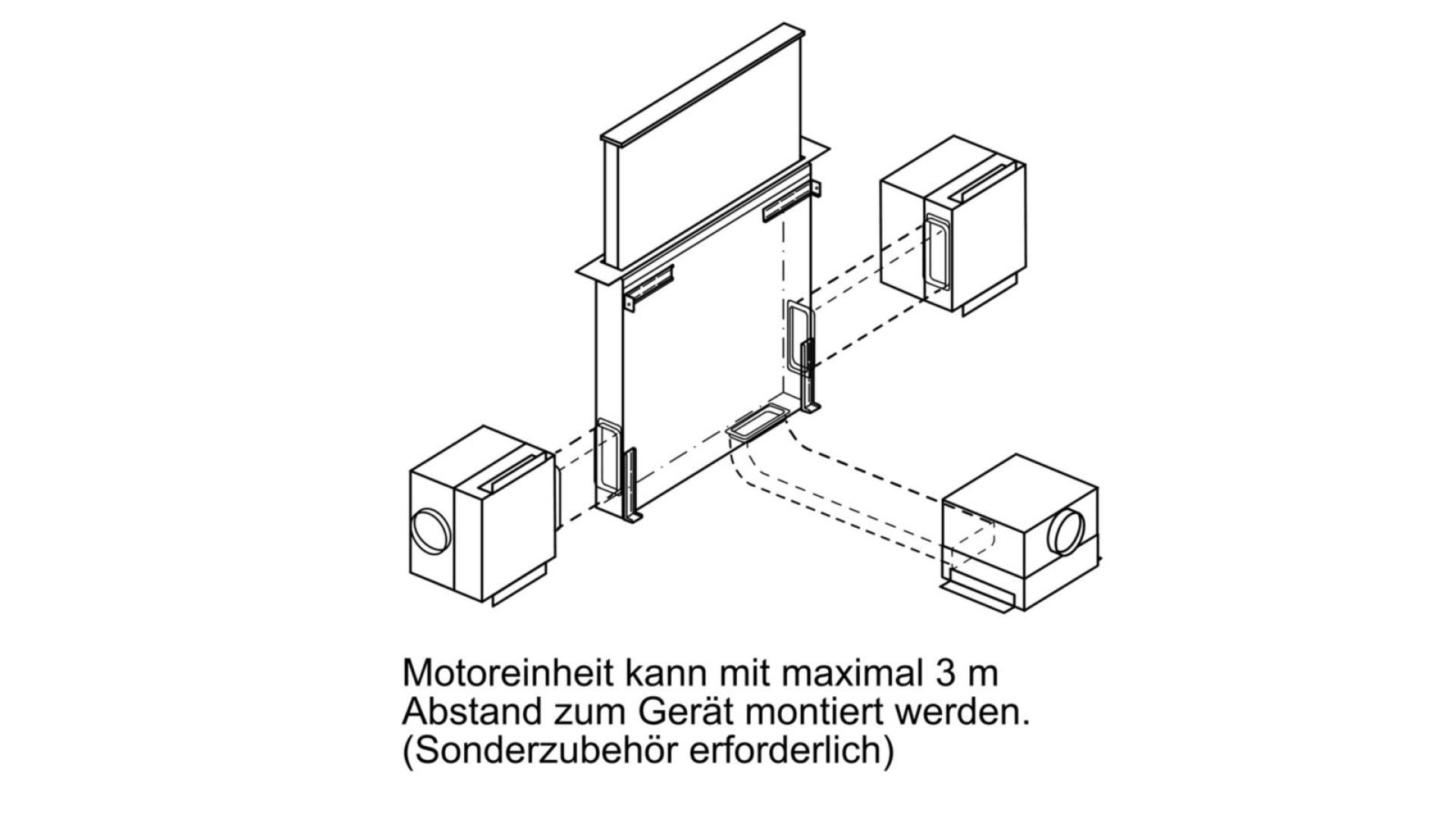 Motoreinheit kann mit maximal 3 m Abstand zum Gerät montiert werden. (Sonderzubehör erforderlich)